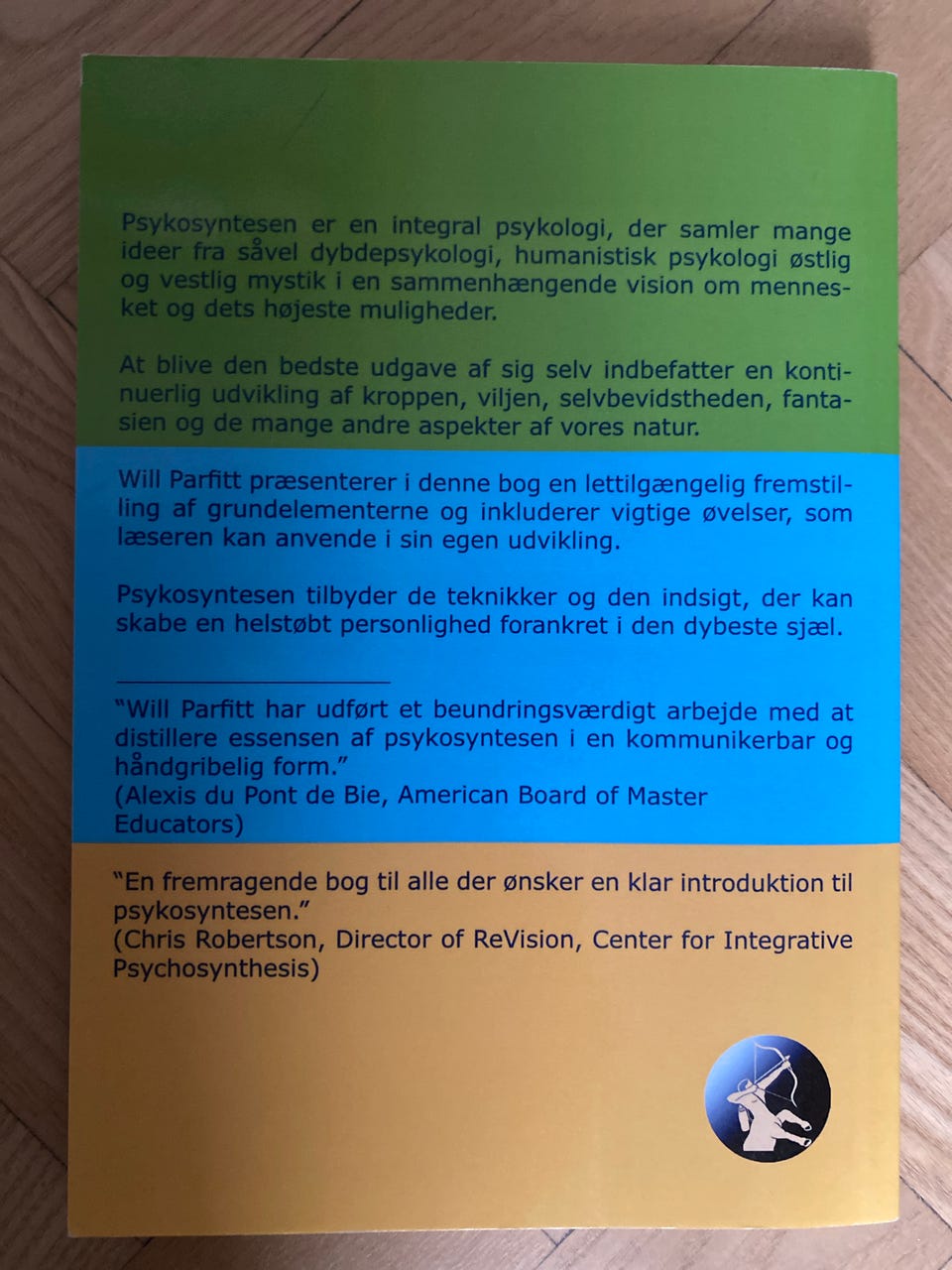 Psykosyntesen er en integral psykologi, der samler mange ideer fra såvel dybdepsykologi, humanistisk psykologi østlig og vestlig mystik i en sammenhængende vision om mennesket og dets højeste muligheder.

At blive den bedste udgave af sig selv indbefatter en kontinuerlig udvikling af kroppen, viljen, selvbevidstheden, fantasien og de mange andre aspekter af vores natur.

Will Parfitt præsenterer i denne bog en lettilgængelig fremstilling af grundelementerne og inkluderer vigtige øvelser, som læseren kan anvende i sin egen udvikling.

Psykosyntesen tilbyder de teknikker og den indsigt, der kan skabe en helstøbt personlighed forankret i den dybeste sjæl.

"Will Parfitt har udført et beundringsværdigt arbejde med at distillere essensen af psykosyntesen i en kommunikerbar og håndgribelig form."
(Alexis du Pont de Bie, American Board of Master Educators)

"En fremragende bog til alle der ønsker en klar introduktion til psykosyntesen."
(Chris Robertson, Director of ReVision, Center for Integrative Psychosynthesis)